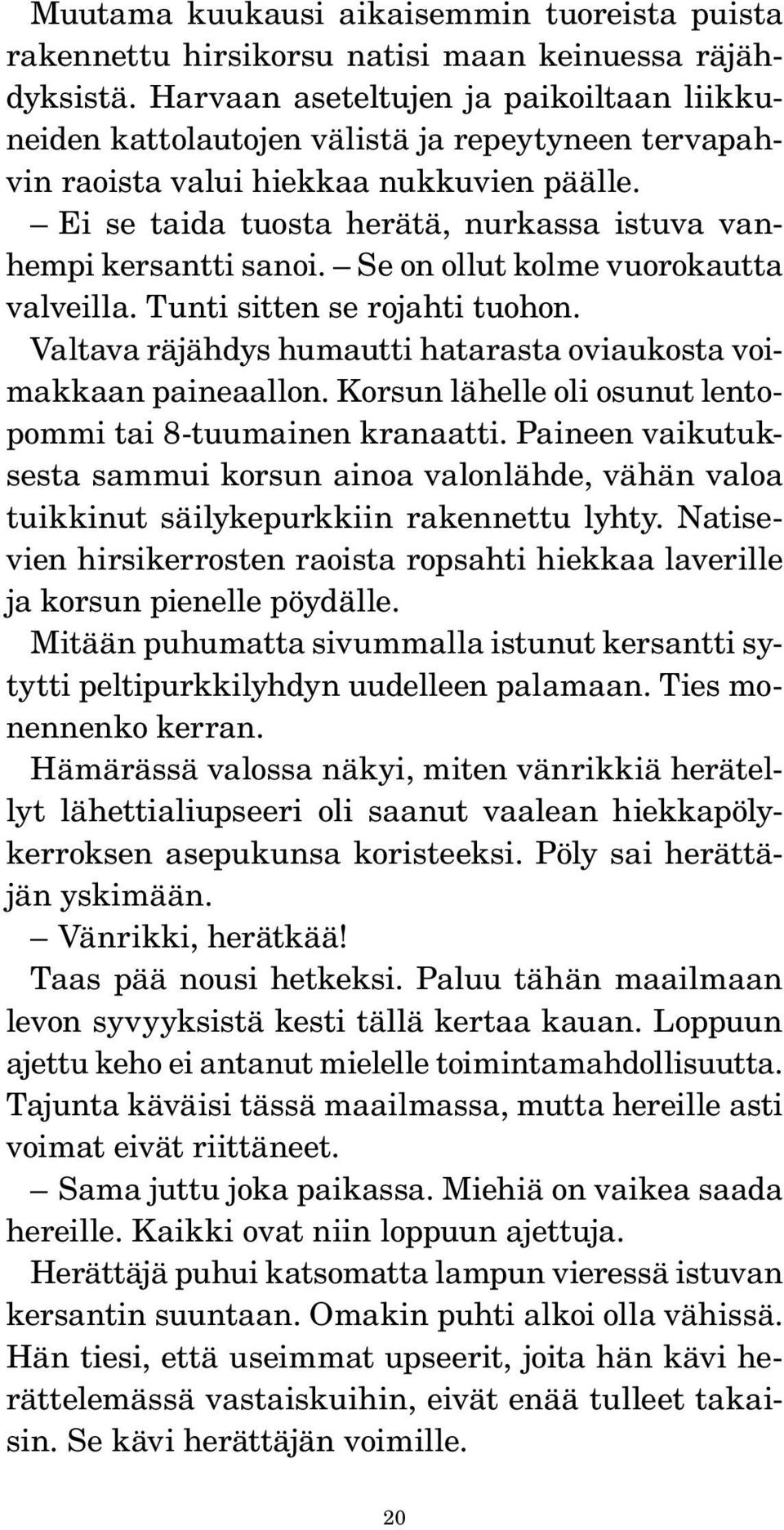 Muutama kuukausi aikaisemmin tuoreista puista rakennettu hirsikorsu natisi maan keinuessa räjähdyksistä. Harvaan aseteltujen ja paikoiltaan liikkuneiden kattolautojen välistä ja repeytyneen tervapahvin raoista valui hiekkaa nukkuvien päälle.

– Ei se taida tuosta herätä, nurkassa istuva vanhempi kersantti sanoi. – Se on ollut kolme vuorokautta valveilla. Tunti sitten se rojahti tuohon.

Valtava räjähdys humautti hatarasta oviaukosta voimakkaan paineaallon. Korsun lähelle oli osunut lentopommi tai 8-tuumainen kranaatti. Paineen vaikutuksesta sammui korsun ainoa valonlähde, vähän valoa tuikkinut säilykepurkkiin rakennettu lyhty. Natisevien hirsikerrosten raoista ropsahti hiekkaa laverille ja korsun pienelle pöydälle.

Mitään puhumatta sivummalla istunut kersantti sytytti peltipurkkilyhdyn uudelleen palamaan. Ties monennenko kerran.

Hämärässä valossa näkyi, miten vänrikkiä herätellyt lähettialiupseeri oli saanut vaalean hiekkapölykerroksen asepukunsa koristeeksi. Pöly sai herättäjän yskimään.

– Vänrikki, herätkää!

Taas pää nousi hetkeksi. Paluu tähän maailmaan levon syvyyksistä kesti tällä kertaa kauan. Loppuun ajettu keho ei antanut mielelle toimintamahdollisuutta. Tajunta käväisi tässä maailmassa, mutta hereille asti voimat eivät riittäneet.

– Sama juttu joka paikassa. Miehiä on vaikea saada hereille. Kaikki ovat niin loppuun ajettuja.

Herättäjä puhui katsomatta lampun vieressä istuvan kersantin suuntaan. Omakin puhti alkoi olla vähissä. Hän tiesi, että useimmat upseerit, joita hän kävi herättelemässä vastaiskuihin, eivät enää tulleet takaisin. Se kävi herättäjän voimille.

20